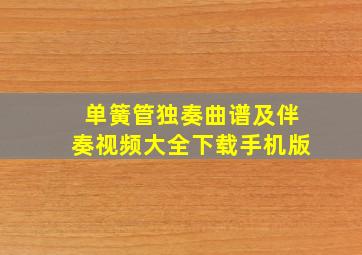 单簧管独奏曲谱及伴奏视频大全下载手机版